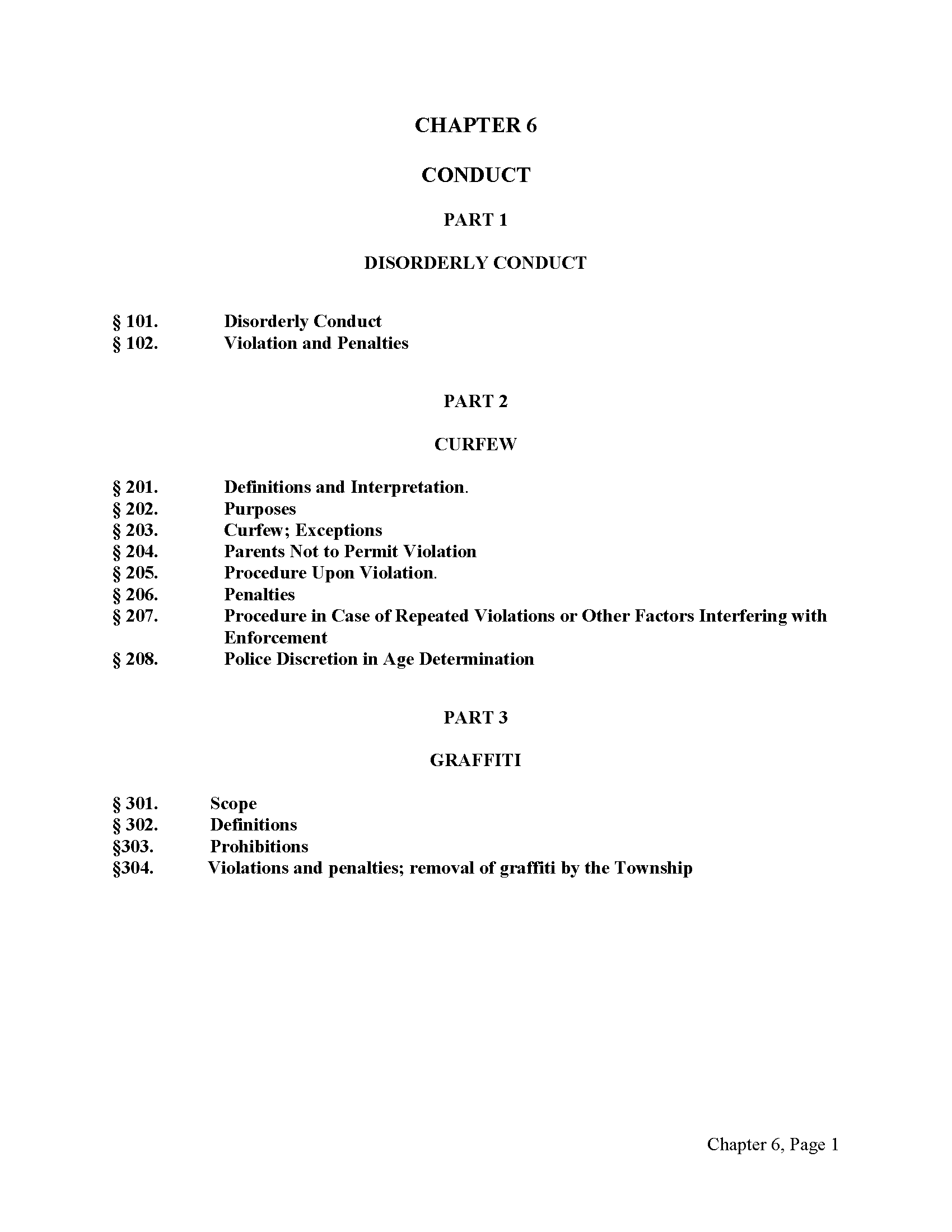 CHAPTER 6

CONDUCT

PART 1

DISORDERLY CONDUCT

§ 101. Disorderly Conduct
§ 102. Violation and Penalties

PART 2

CURFEW

§ 201. Definitions and Interpretation.
§ 202. Purposes
§ 203. Curfew; Exceptions
§ 204. Parents Not to Permit Violation
§ 205. Procedure Upon Violation.
§ 206. Penalties
§ 207. Procedure in Case of Repeated Violations or Other Factors Interfering with Enforcement
§ 208. Police Discretion in Age Determination

PART 3

GRAFFITI

§ 301. Scope
§ 302. Definitions
§303. Prohibitions
§304. Violations and penalties; removal of graffiti by the Township

Chapter 6, Page 1